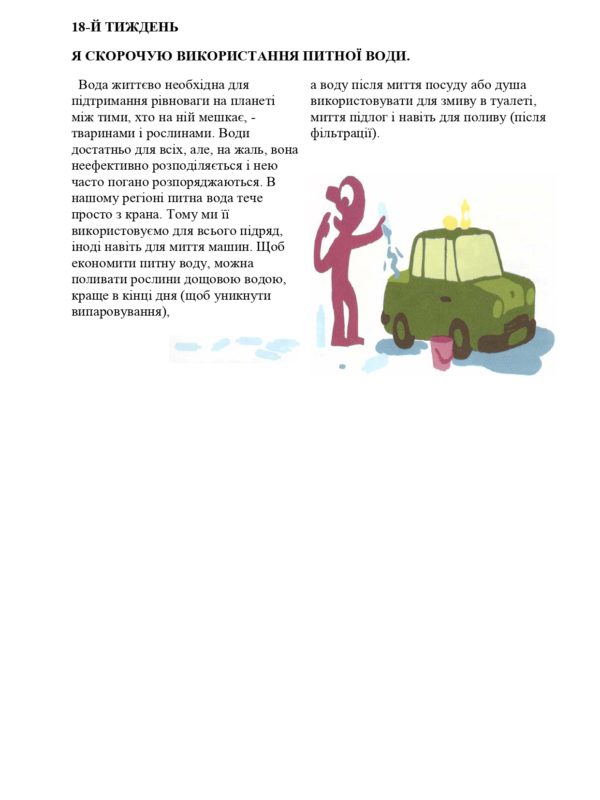 18-Й ТИЖДЕНЬ

Я СКОРОЧУЮ ВИКОРИСТАННЯ ПИТНОЇ ВОДИ.

Вода життєво необхідна для підтримання рівноваги на планеті між тими, хто на ній мешкає, - тваринами і рослинами. Води достатньо для всіх, але, на жаль, вона неефективно розподіляється і нею часто погано розпоряджаються. В нашому регіоні питна вода тече просто з крана. Тому ми її використовуємо для всього підряд, іноді навіть для миття машин. Щоб економити питну воду, можна поливати рослини дощовою водою, краще в кінці дня (щоб уникнути випаровування),

а воду після миття посуду або душа використовувати для змиву в туалеті, миття підлог і навіть для поливу (після фільтрації).